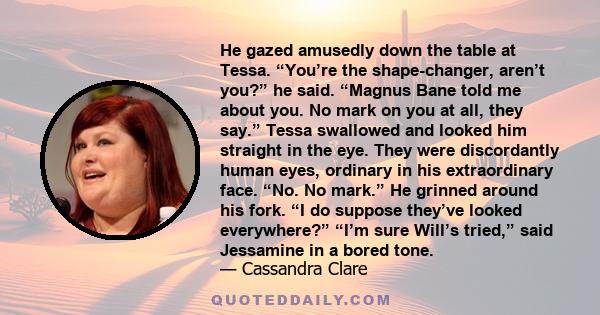 He gazed amusedly down the table at Tessa. “You’re the shape-changer, aren’t you?” he said. “Magnus Bane told me about you. No mark on you at all, they say.” Tessa swallowed and looked him straight in the eye. They were discordantly human eyes, ordinary in his extraordinary face. “No. No mark.” He grinned around his fork. “I do suppose they’ve looked everywhere?” “I’m sure Will’s tried,” said Jessamine in a bored tone.
— Cassandra Clare

QUOTEDDAILY.COM